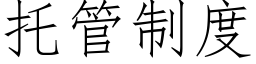 托管制度